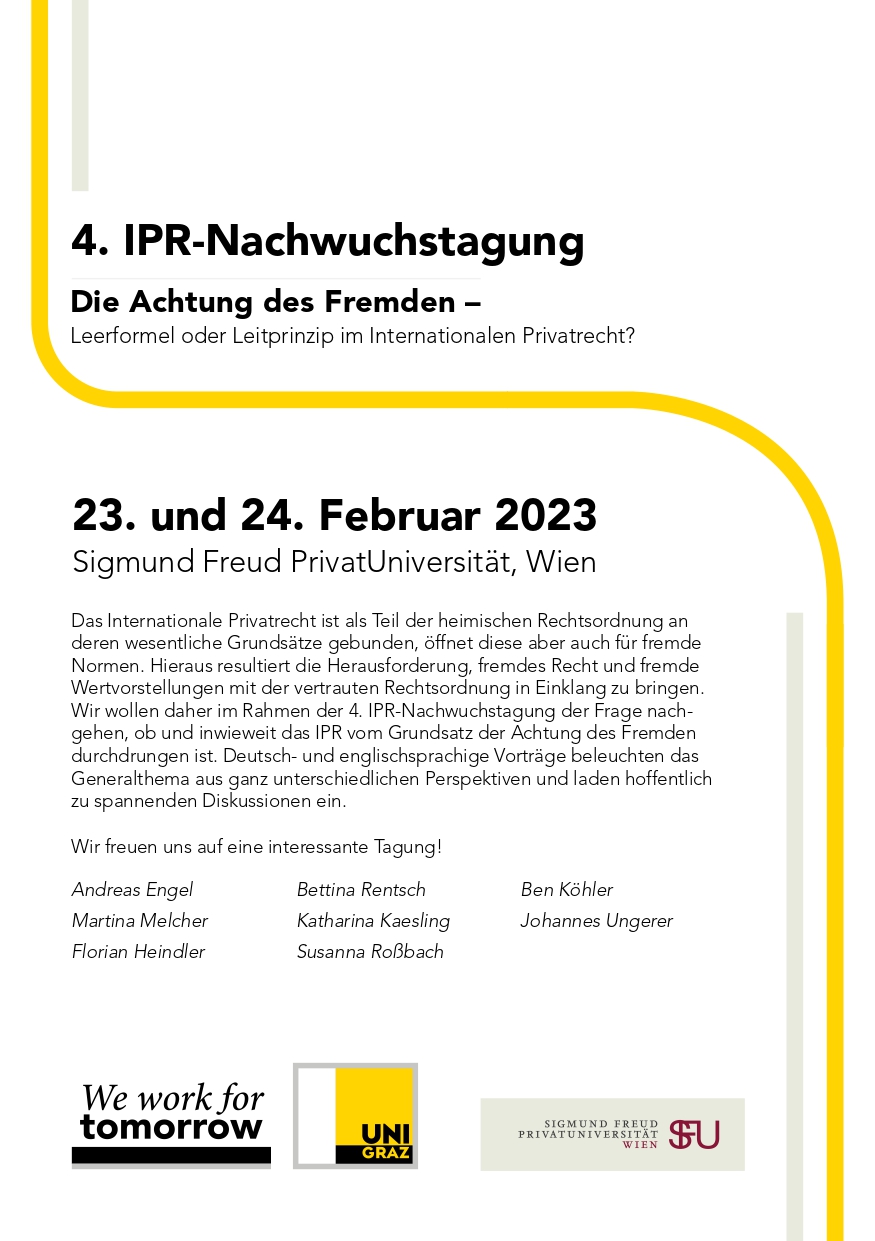 4. IPR-Nachwuchstagung

Die Achtung des Fremden –
Leerformel oder Leitprinzip im Internationalen Privatrecht?

23. und 24. Februar 2023
Sigmund Freud PrivatUniversität, Wien

Das Internationale Privatrecht ist als Teil der heimischen Rechtsordnung an deren wesentliche Grundsätze gebunden, öffnet diese aber auch für fremde Normen. Hieraus resultiert die Herausforderung, fremdes Recht und fremde Wertvorstellungen mit der vertrauten Rechtsordnung in Einklang zu bringen. Wir wollen daher im Rahmen der 4. IPR-Nachwuchstagung der Frage nachgehen, ob und inwieweit das IPR vom Grundsatz der Achtung des Fremden durchdrungen ist. Deutsch- und englischsprachige Vorträge beleuchten das Generalthema aus ganz unterschiedlichen Perspektiven und laden hoffentlich zu spannenden Diskussionen ein.

Wir freuen uns auf eine interessante Tagung!

Andreas Engel
Martina Melcher
Florian Heindler

Bettina Rentsch
Katharina Kaesling
Susanna Roßbach

Ben Köhler
Johannes Ungerer

We work for tomorrow

UNI GRAZ

SIGMUND FREUD PRIVATUNIVERSITÄT WIEN SFU